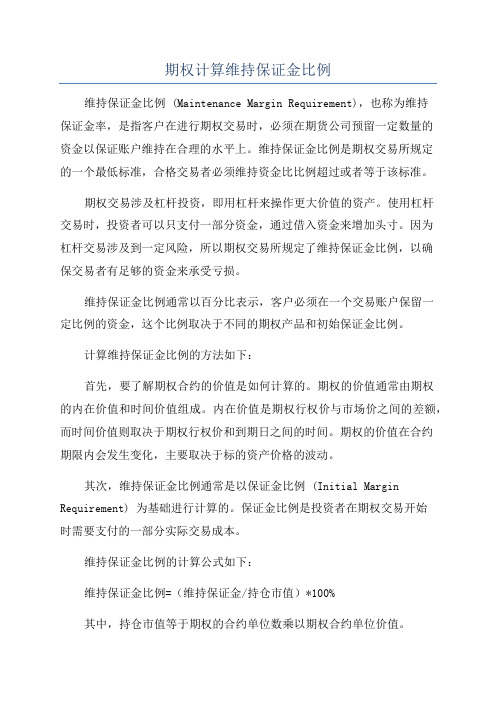 期权计算维持保证金比例

维持保证金比例 (Maintenance Margin Requirement)，也称为维持保证金率，是指客户在进行期权交易时，必须在期货公司预留一定数量的资金以保证账户维持在合理的水平上。维持保证金比例是期权交易所规定的一个最低标准，合格交易者必须维持资金比比例超过或者等于该标准。

期权交易涉及杠杆投资，即用杠杆来操作更大价值的资产。使用杠杆交易时，投资者可以只支付一部分资金，通过借入资金来增加头寸。因为杠杆交易涉及到一定风险，所以期权交易所规定了维持保证金比例，以确保交易者有足够的资金来承受亏损。

维持保证金比例通常以百分比表示，客户必须在一个交易账户保留一定比例的资金，这个比例取决于不同的期权产品和初始保证金比例。

计算维持保证金比例的方法如下：

首先，要了解期权合约的价值是如何计算的。期权的价值通常由期权的内在价值和时间价值组成。内在价值是期权行权价与市场价之间的差额，而时间价值则取决于期权行权价和到期日之间的时间。期权的价值在合约期限内会发生变化，主要取决于标的资产价格的波动。

其次，维持保证金比例通常是以保证金比例 (Initial Margin Requirement) 为基础进行计算的。保证金比例是投资者在期权交易开始时需要支付的一部分实际交易成本。

维持保证金比例的计算公式如下：

维持保证金比例=（维持保证金/持仓市值）*100%

其中，持仓市值等于期权的合约单位数乘以期权合约单位价值。